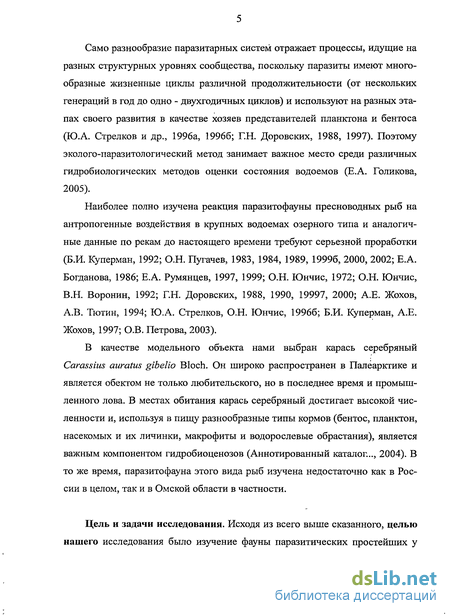 5

Само разнообразие паразитарных систем отражает процессы, идущие на разных структурных уровнях сообщества, поскольку паразиты имеют многообразные жизненные циклы различной продолжительности (от нескольких генераций в год до одно - двухгодичных циклов) и используют на разных этапах своего развития в качестве хозяев представителей планктона и бентоса (Ю.А. Стрелков и др., 1996а, 1996б; Г.Н. Доровских, 1988, 1997). Поэтому эколого-паразитологический метод занимает важное место среди различных гидробиологических методов оценки состояния водоемов (Е.А. Голикова, 2005).

Наиболее полно изучена реакция паразитофауны пресноводных рыб на антропогенные воздействия в крупных водоемах озерного типа и аналогичные данные по рекам до настоящего времени требуют серьезной проработки (Б.И. Куперман, 1992; О.Н. Пугачев, 1983, 1984, 1989, 1999б, 2000, 2002; Е.А. Богданова, 1986; Е.А. Румянцев, 1997, 1999; О.Н. Юнчис, 1972; О.Н. Юнчис, В.Н. Воронин, 1992; Г.Н. Доровских, 1988, 1990, 19997, 2000; А.Е. Жохов, А.В. Тютин, 1994; Ю.А. Стрелков, О.Н. Юнчис, 1996б; Б.И. Куперман, А.Е. Жохов, 1997; О.В. Петрова, 2003).

В качестве модельного объекта нами выбран карась серебряный Carassius auratus gibelio Bloch. Он широко распространен в Палеарктике и является обектом не только любительского, но в последнее время и промышленного лова. В местах обитания карась серебряный достигает высокой численности и, используя в пищу разнообразные типы кормов (бентос, планктон, насекомых и их личинки, макрофиты и водорослевые обрастания), является важным компонентом гидробиоценозов (Аннотированный каталог..., 2004). В то же время, паразитофауна этого вида рыб изучена недостаточно как в России в целом, так и в Омской области в частности.

Цель и задачи исследования. Исходя из всего выше сказанного, целью нашего исследования было изучение фауны паразитических простейших у

dsLib.net
библиотека диссертаций